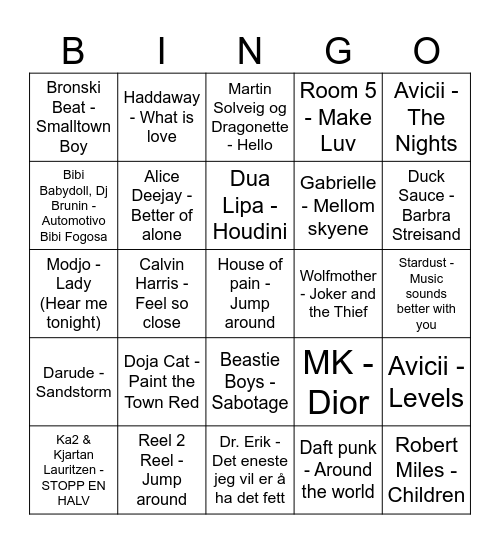 | B | I | N | G | O |
|---|---|---|---|---|
| Bronski Beat - Smalltown Boy | Haddaway - What is love | Martin Solveig og Dragonette - Hello | Room 5 - Make Luv | Avicii - The Nights |
| Bibi Babydoll, Dj Brunin - Automotivo Bibi Fogosa | Alice Deejay - Better of alone | Dua Lipa - Houdini | Gabrielle - Mellom skyene | Duck Sauce - Barbra Streisand |
| Modjo - Lady (Hear me tonight) | Calvin Harris - Feel so close | House of pain - Jump around | Wolfmother - Joker and the Thief | Stardust - Music sounds better with you |
| Darude - Sandstorm | Doja Cat - Paint the Town Red | Beastie Boys - Sabotage | MK - Dior | Avicii - Levels |
| Ka2 & Kjartan Lauritzen - STOPP EN HALV | Reel 2 Reel - Jump around | Dr. Erik - Det eneste jeg vil er å ha det fett | Daft punk - Around the world | Robert Miles - Children |